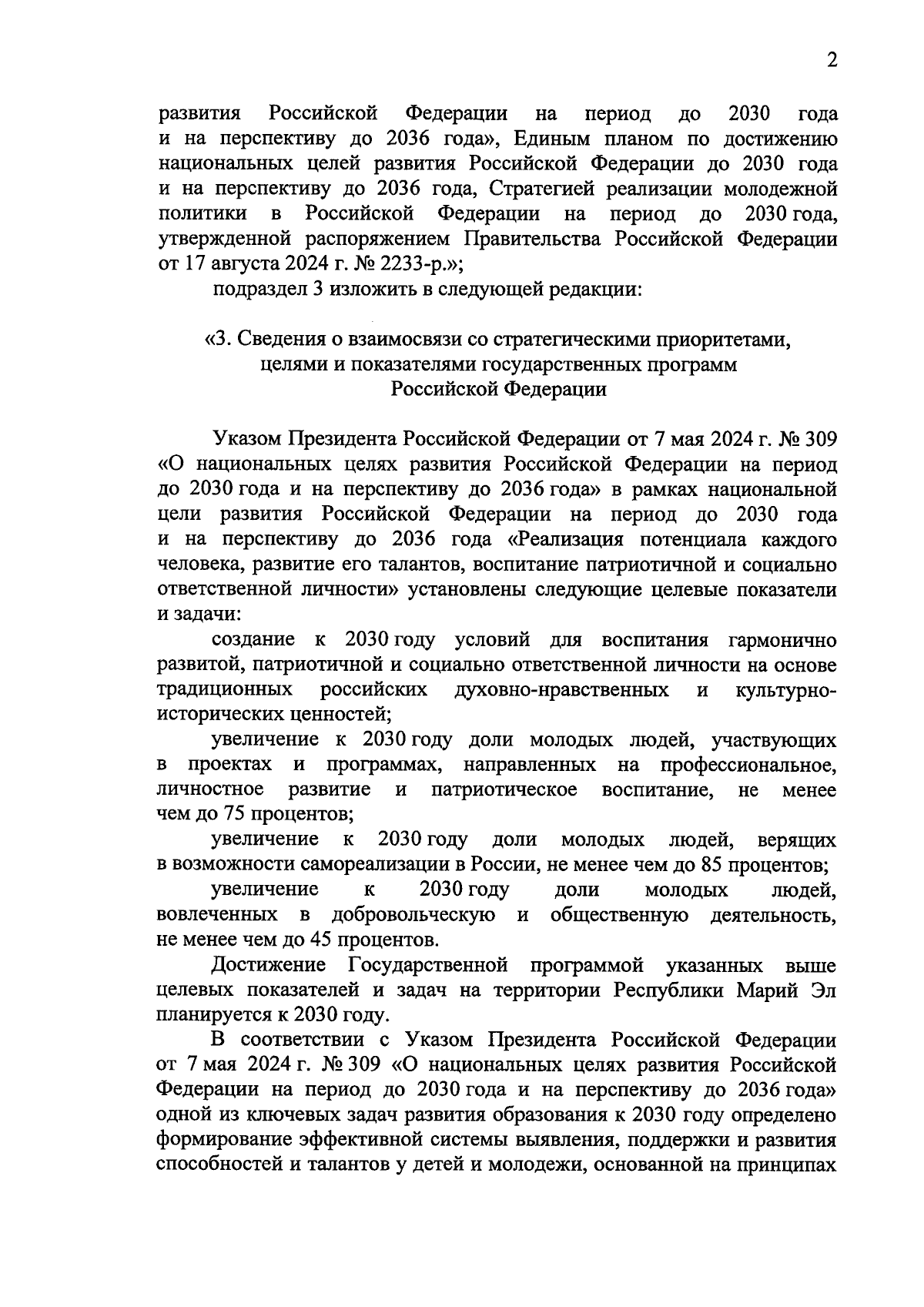 2

развития Российской Федерации на период до 2030 года и на перспективу до 2036 года», Единым планом по достижению национальных целей развития Российской Федерации до 2030 года и на перспективу до 2036 года, Стратегией реализации молодежной политики в Российской Федерации на период до 2030 года, утвержденной распоряжением Правительства Российской Федерации от 17 августа 2024 г. № 2233-р.»;

подраздел 3 изложить в следующей редакции:

«3. Сведения о взаимосвязи со стратегическими приоритетами,
целями и показателями государственных программ
Российской Федерации

Указом Президента Российской Федерации от 7 мая 2024 г. № 309 «О национальных целях развития Российской Федерации на период до 2030 года и на перспективу до 2036 года» в рамках национальной цели развития Российской Федерации на период до 2030 года и на перспективу до 2036 года «Реализация потенциала каждого человека, развитие его талантов, воспитание патриотичной и социально ответственной личности» установлены следующие целевые показатели и задачи:

создание к 2030 году условий для воспитания гармонично развитой, патриотичной и социально ответственной личности на основе традиционных российских духовно-нравственных и культурно-исторических ценностей;

увеличение к 2030 году доли молодых людей, участвующих в проектах и программах, направленных на профессиональное, личностное развитие и патриотическое воспитание, не менее чем до 75 процентов;

увеличение к 2030 году доли молодых людей, верящих в возможности самореализации в России, не менее чем до 85 процентов;

увеличение к 2030 году доли молодых людей, вовлеченных в добровольческую и общественную деятельность, не менее чем до 45 процентов.

Достижение Государственной программой указанных выше целевых показателей и задач на территории Республики Марий Эл планируется к 2030 году.

В соответствии с Указом Президента Российской Федерации от 7 мая 2024 г. № 309 «О национальных целях развития Российской Федерации на период до 2030 года и на перспективу до 2036 года» одной из ключевых задач развития образования к 2030 году определено формирование эффективной системы выявления, поддержки и развития способностей и талантов у детей и молодежи, основанной на принципах